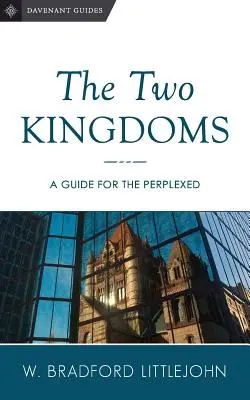 DAVENANT GUIDES

The Two
KINGDOMS

A GUIDE FOR THE PERPLEXED

W. BRADFORD LITTLEJOHN